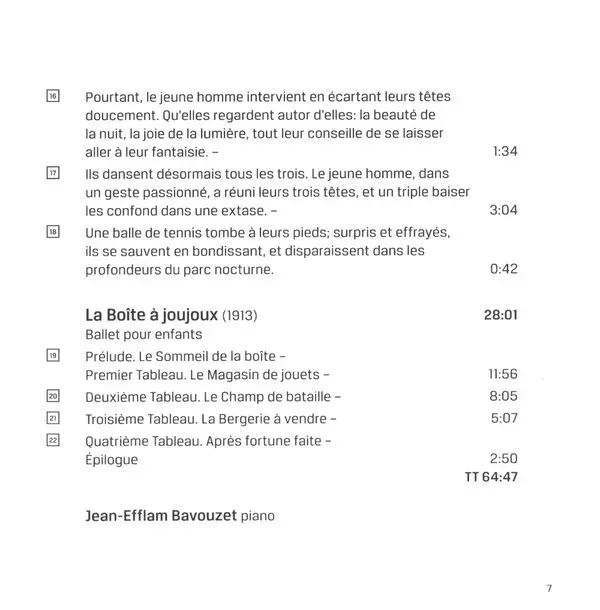 16 Pourtant, le jeune homme intervient en écartant leurs têtes doucement. Qu'elles regardent autor d'elles: la beauté de la nuit, la joie de la lumière, tout leur conseille de se laisser aller à leur fantaisie. – 1:34

17 Ils dansent désormais tous les trois. Le jeune homme, dans un geste passionné, a réuni leurs trois têtes, et un triple baiser les confond dans une extase. – 3:04

18 Une balle de tennis tombe à leurs pieds; surpris et effrayés, ils se sauvent en bondissant, et disparaissent dans les profondeurs du parc nocturne. 0:42

La Boîte à joujoux (1913) 28:01
Ballet pour enfants

19 Prélude. Le Sommeil de la boîte – Premier Tableau. Le Magasin de jouets – 11:56

20 Deuxième Tableau. Le Champ de bataille – 8:05

21 Troisième Tableau. La Bergerie à vendre – 5:07

22 Quatrième Tableau. Après fortune faite – Épilogue 2:50

TT 64:47

Jean-Efflam Bavouzet piano

7